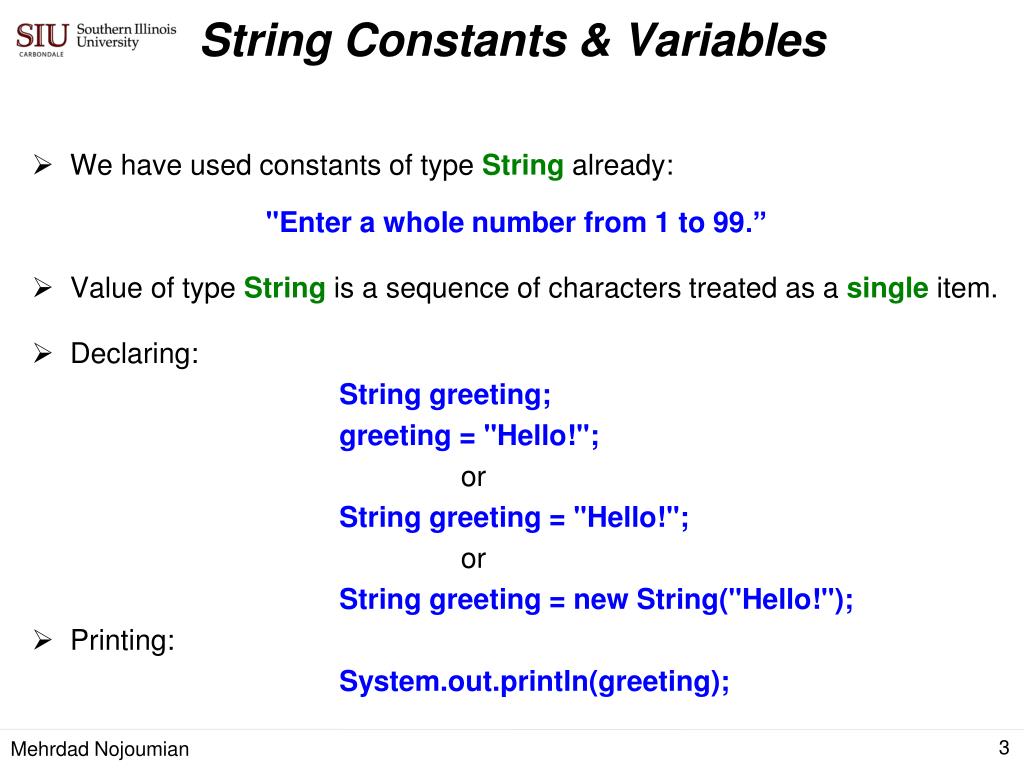 SIU Southern Illinois University CARBONDALE

String Constants & Variables

➢ We have used constants of type String already:

"Enter a whole number from 1 to 99.”

➢ Value of type String is a sequence of characters treated as a single item.

➢ Declaring:

String greeting;
greeting = "Hello!";
or
String greeting = "Hello!";
or
String greeting = new String("Hello!");

➢ Printing:

System.out.println(greeting);

Mehrdad Nojoumian

3